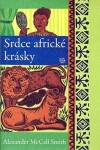 Srdce africké krásky

Alexander McCall Smith